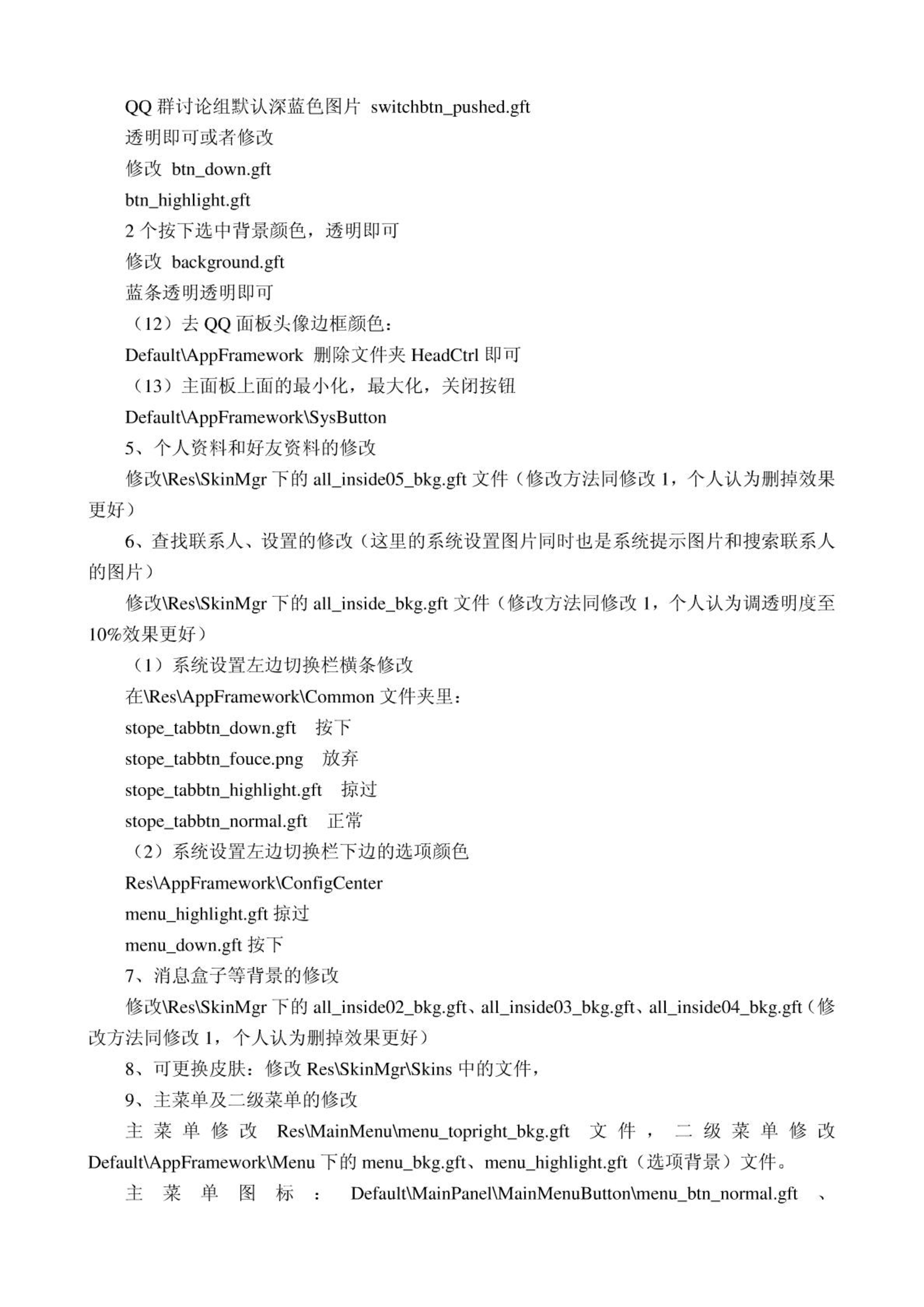 QQ 群讨论组默认深蓝色图片 switchbtn_pushed.gft
透明即可或者修改
修改 btn_down.gft
btn_highlight.gft
2 个按下选中背景颜色，透明即可
修改 background.gft
蓝条透明透明即可
（12）去 QQ 面板头像边框颜色：
Default\AppFramework 删除文件夹 HeadCtrl 即可
（13）主面板上面的最小化，最大化，关闭按钮
Default\AppFramework\SysButton
5、个人资料和好友资料的修改
修改\Res\SkinMgr 下的 all_inside05_bkg.gft 文件（修改方法同修改 1，个人认为删掉效果更好）
6、查找联系人、设置的修改（这里的系统设置图片同时也是系统提示图片和搜索联系人的图片）
修改\Res\SkinMgr 下的 all_inside_bkg.gft 文件（修改方法同修改 1，个人认为调透明度至 10%效果更好）
（1）系统设置左边切换栏横条修改
在\Res\AppFramework\Common 文件夹里：
stope_tabbtn_down.gft 按下
stope_tabbtn_fouce.png 放弃
stope_tabbtn_highlight.gft 掠过
stope_tabbtn_normal.gft 正常
（2）系统设置左边切换栏下边的选项颜色
Res\AppFramework\ConfigCenter
menu_highlight.gft 掠过
menu_down.gft 按下
7、消息盒子等背景的修改
修改\Res\SkinMgr 下的 all_inside02_bkg.gft、all_inside03_bkg.gft、all_inside04_bkg.gft（修改方法同修改 1，个人认为删掉效果更好）
8、可更换皮肤：修改 Res\SkinMgr\Skins 中的文件，
9、主菜单及二级菜单的修改
主菜单修改 Res\MainMenu\menu_topright_bkg.gft 文件，二级菜单修改 Default\AppFramework\Menu 下的 menu_bkg.gft、menu_highlight.gft（选项背景）文件。
主菜单图标： Default\MainPanel\MainMenuButton\menu_btn_normal.gft 、